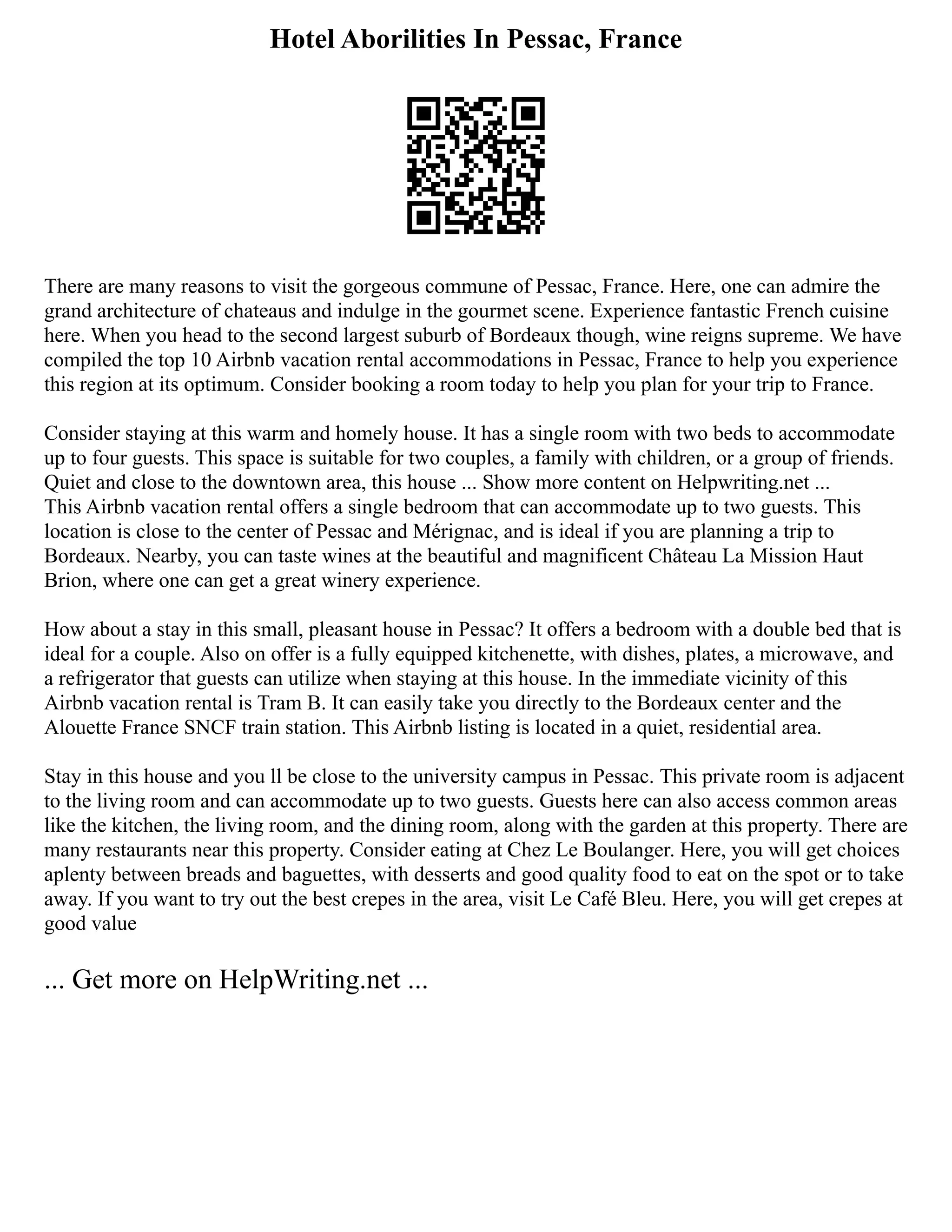 Hotel Aborilities In Pessac, France

There are many reasons to visit the gorgeous commune of Pessac, France. Here, one can admire the grand architecture of chateaus and indulge in the gourmet scene. Experience fantastic French cuisine here. When you head to the second largest suburb of Bordeaux though, wine reigns supreme. We have compiled the top 10 Airbnb vacation rental accommodations in Pessac, France to help you experience this region at its optimum. Consider booking a room today to help you plan for your trip to France.

Consider staying at this warm and homely house. It has a single room with two beds to accommodate up to four guests. This space is suitable for two couples, a family with children, or a group of friends. Quiet and close to the downtown area, this house ... Show more content on Helpwriting.net ...
This Airbnb vacation rental offers a single bedroom that can accommodate up to two guests. This location is close to the center of Pessac and Mérignac, and is ideal if you are planning a trip to Bordeaux. Nearby, you can taste wines at the beautiful and magnificent Château La Mission Haut Brion, where one can get a great winery experience.

How about a stay in this small, pleasant house in Pessac? It offers a bedroom with a double bed that is ideal for a couple. Also on offer is a fully equipped kitchenette, with dishes, plates, a microwave, and a refrigerator that guests can utilize when staying at this house. In the immediate vicinity of this Airbnb vacation rental is Tram B. It can easily take you directly to the Bordeaux center and the Alouette France SNCF train station. This Airbnb listing is located in a quiet, residential area.

Stay in this house and you ll be close to the university campus in Pessac. This private room is adjacent to the living room and can accommodate up to two guests. Guests here can also access common areas like the kitchen, the living room, and the dining room, along with the garden at this property. There are many restaurants near this property. Consider eating at Chez Le Boulanger. Here, you will get choices aplenty between breads and baguettes, with desserts and good quality food to eat on the spot or to take away. If you want to try out the best crepes in the area, visit Le Café Bleu. Here, you will get crepes at good value

... Get more on HelpWriting.net ...